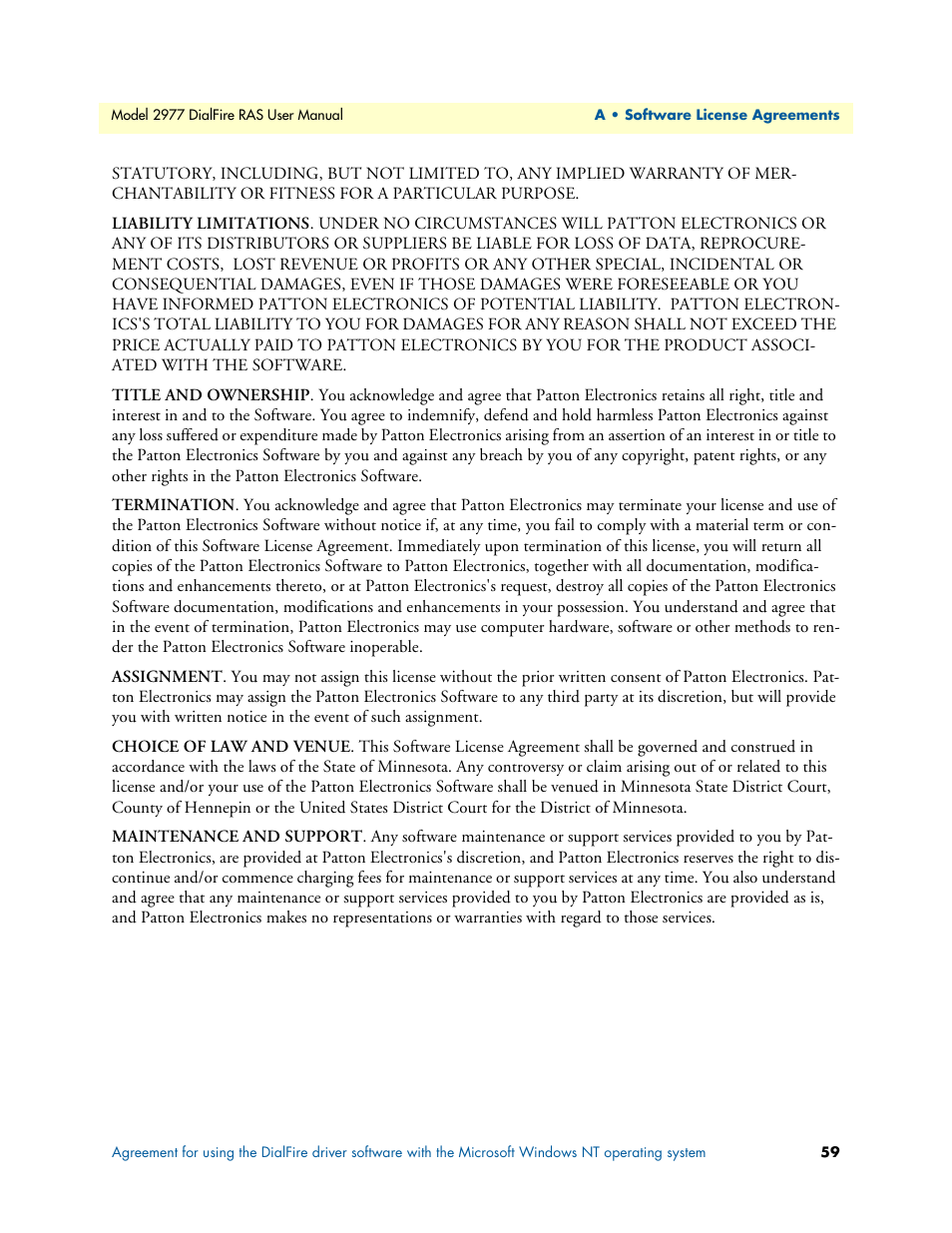 Model 2977 DialFire RAS User Manual

A • Software License Agreements

STATUTORY, INCLUDING, BUT NOT LIMITED TO, ANY IMPLIED WARRANTY OF MERCHANTABILITY OR FITNESS FOR A PARTICULAR PURPOSE.

LIABILITY LIMITATIONS. UNDER NO CIRCUMSTANCES WILL PATTON ELECTRONICS OR ANY OF ITS DISTRIBUTORS OR SUPPLIERS BE LIABLE FOR LOSS OF DATA, REPROCUREMENT COSTS, LOST REVENUE OR PROFITS OR ANY OTHER SPECIAL, INCIDENTAL OR CONSEQUENTIAL DAMAGES, EVEN IF THOSE DAMAGES WERE FORESEEABLE OR YOU HAVE INFORMED PATTON ELECTRONICS OF POTENTIAL LIABILITY. PATTON ELECTRONICS'S TOTAL LIABILITY TO YOU FOR DAMAGES FOR ANY REASON SHALL NOT EXCEED THE PRICE ACTUALLY PAID TO PATTON ELECTRONICS BY YOU FOR THE PRODUCT ASSOCIATED WITH THE SOFTWARE.

TITLE AND OWNERSHIP. You acknowledge and agree that Patton Electronics retains all right, title and interest in and to the Software. You agree to indemnify, defend and hold harmless Patton Electronics against any loss suffered or expenditure made by Patton Electronics arising from an assertion of an interest in or title to the Patton Electronics Software by you and against any breach by you of any copyright, patent rights, or any other rights in the Patton Electronics Software.

TERMINATION. You acknowledge and agree that Patton Electronics may terminate your license and use of the Patton Electronics Software without notice if, at any time, you fail to comply with a material term or condition of this Software License Agreement. Immediately upon termination of this license, you will return all copies of the Patton Electronics Software to Patton Electronics, together with all documentation, modifications and enhancements thereto, or at Patton Electronics's request, destroy all copies of the Patton Electronics Software documentation, modifications and enhancements in your possession. You understand and agree that in the event of termination, Patton Electronics may use computer hardware, software or other methods to render the Patton Electronics Software inoperable.

ASSIGNMENT. You may not assign this license without the prior written consent of Patton Electronics. Patton Electronics may assign the Patton Electronics Software to any third party at its discretion, but will provide you with written notice in the event of such assignment.

CHOICE OF LAW AND VENUE. This Software License Agreement shall be governed and construed in accordance with the laws of the State of Minnesota. Any controversy or claim arising out of or related to this license and/or your use of the Patton Electronics Software shall be venued in Minnesota State District Court, County of Hennepin or the United States District Court for the District of Minnesota.

MAINTENANCE AND SUPPORT. Any software maintenance or support services provided to you by Patton Electronics, are provided at Patton Electronics's discretion, and Patton Electronics reserves the right to discontinue and/or commence charging fees for maintenance or support services at any time. You also understand and agree that any maintenance or support services provided to you by Patton Electronics are provided as is, and Patton Electronics makes no representations or warranties with regard to those services.

Agreement for using the DialFire driver software with the Microsoft Windows NT operating system

59